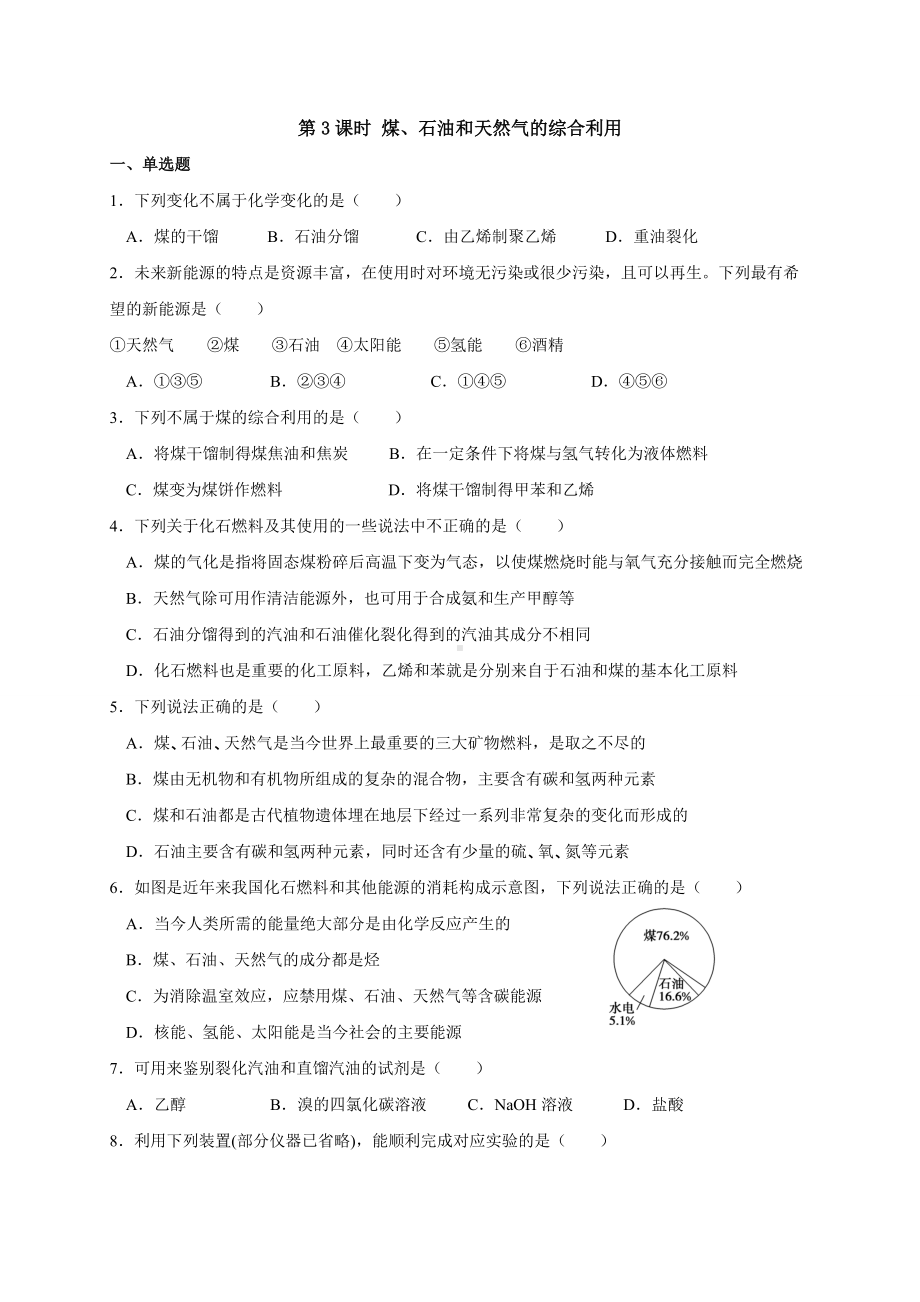 第 3 课时 煤、石油和天然气的综合利用

一、单选题

1．下列变化不属于化学变化的是（　　）

A．煤的干馏　　B．石油分馏　　C．由乙烯制聚乙烯　　D．重油裂化

2．未来新能源的特点是资源丰富，在使用时对环境无污染或很少污染，且可以再生。下列最有希望的新能源是（　　）

①天然气　②煤　③石油　④太阳能　⑤氢能　⑥酒精

A．①③⑤　　B．②③④　　C．①④⑤　　D．④⑤⑥

3．下列不属于煤的综合利用的是（　　）

A．将煤干馏制得煤焦油和焦炭　　B．在一定条件下将煤与氢气转化为液体燃料

C．煤变为煤饼作燃料　　D．将煤干馏制得甲苯和乙烯

4．下列关于化石燃料及其使用的一些说法中不正确的是（　　）

A．煤的气化是指将固态煤粉碎后高温下变为气态，以使煤燃烧时能与氧气充分接触而完全燃烧

B．天然气除可用作清洁能源外，也可用于合成氨和生产甲醇等

C．石油分馏得到的汽油和石油催化裂化得到的汽油其成分不相同

D．化石燃料也是重要的化工原料，乙烯和苯就是分别来自于石油和煤的基本化工原料

5．下列说法正确的是（　　）

A．煤、石油、天然气是当今世界上最重要的三大矿物燃料，是取之不尽的

B．煤由无机物和有机物所组成的复杂的混合物，主要含有碳和氢两种元素

C．煤和石油都是古代植物遗体埋在地层下经过一系列非常复杂的变化而形成的

D．石油主要含有碳和氢两种元素，同时还含有少量的硫、氧、氮等元素

6．如图是近年来我国化石燃料和其他能源的消耗构成示意图，下列说法正确的是（　　）

A．当今人类所需的能量绝大部分是由化学反应产生的

B．煤、石油、天然气的成分都是烃

C．为消除温室效应，应禁用煤、石油、天然气等含碳能源

D．核能、氢能、太阳能是当今社会的主要能源

煤76.2%
石油 16.6%
水电 5.1%

7．可用来鉴别裂化汽油和直馏汽油的试剂是（　　）

A．乙醇　　B．溴的四氯化碳溶液　　C．NaOH 溶液　　D．盐酸

8．利用下列装置(部分仪器已省略)，能顺利完成对应实验的是（　　）